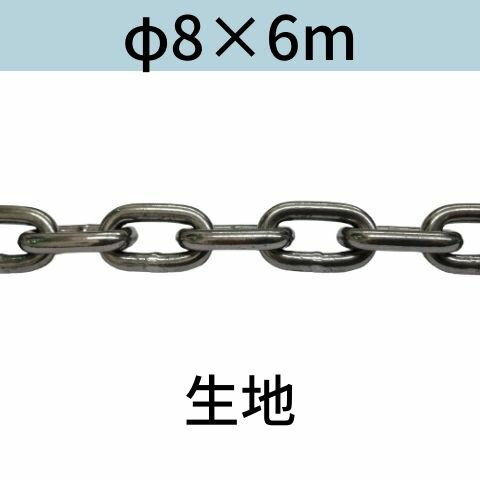 φ8×6m

生地